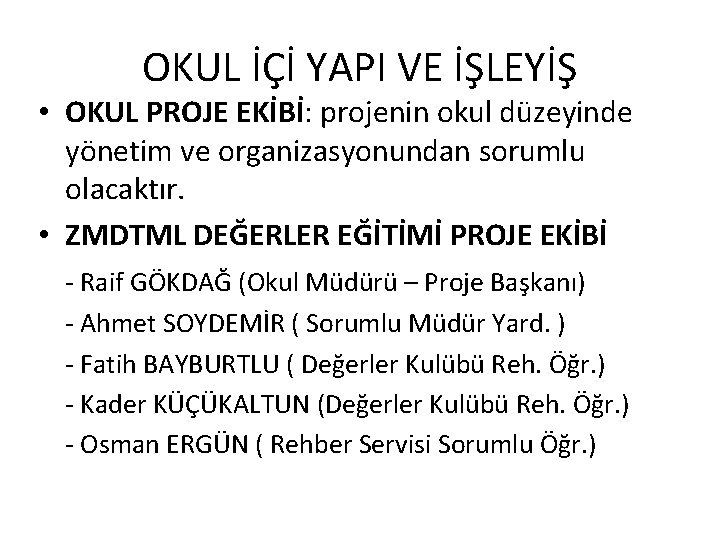 OKUL İÇİ YAPI VE İŞLEYİŞ

• OKUL PROJE EKİBİ: projenin okul düzeyinde yönetim ve organizasyonundan sorumlu olacaktır.

• ZMDTML DEĞERLER EĞİTİMİ PROJE EKİBİ

- Raif GÖKDAĞ (Okul Müdürü – Proje Başkanı)
- Ahmet SOYDEMİR ( Sorumlu Müdür Yard. )
- Fatih BAYBURTLU ( Değerler Kulübü Reh. Öğr.)
- Kader KÜÇÜKALTUN (Değerler Kulübü Reh. Öğr.)
- Osman ERGÜN ( Rehber Servisi Sorumlu Öğr.)